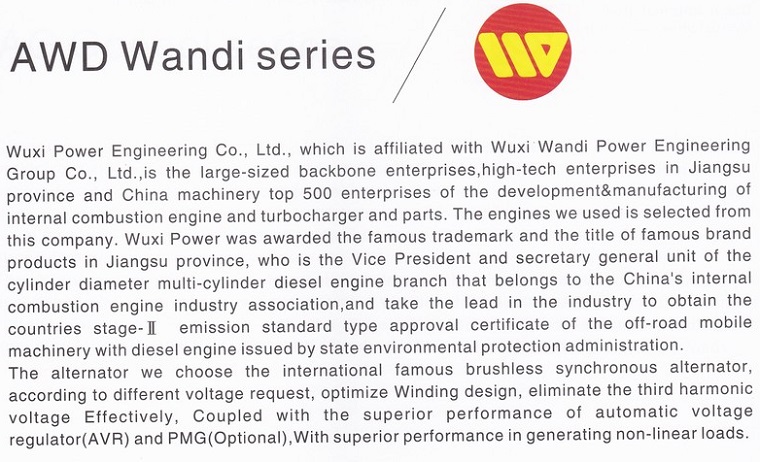 AWD Wandi series

Wuxi Power Engineering Co., Ltd., which is affiliated with Wuxi Wandi Power Engineering Group Co., Ltd.,is the large-sized backbone enterprises,high-tech enterprises in Jiangsu province and China machinery top 500 enterprises of the development&manufacturing of internal combustion engine and turbocharger and parts. The engines we used is selected from this company. Wuxi Power was awarded the famous trademark and the title of famous brand products in Jiangsu province, who is the Vice President and secretary general unit of the cylinder diameter multi-cylinder diesel engine branch that belongs to the China's internal combustion engine industry association,and take the lead in the industry to obtain the countries stage-Ⅱ emission standard type approval certificate of the off-road mobile machinery with diesel engine issued by state environmental protection administration.
The alternator we choose the international famous brushless synchronous alternator, according to different voltage request, optimize Winding design, eliminate the third harmonic voltage Effectively, Coupled with the superior performance of automatic voltage regulator(AVR) and PMG(Optional),With superior performance in generating non-linear loads.